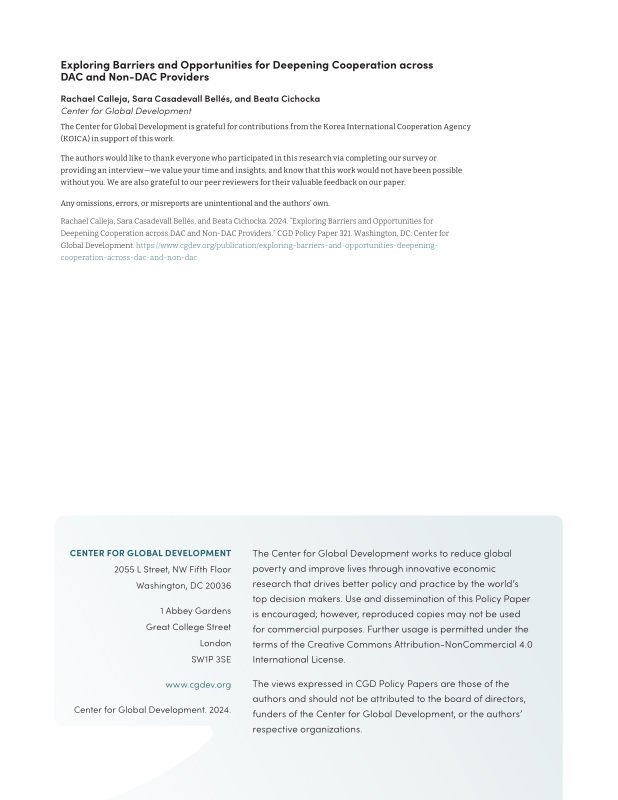 Exploring Barriers and Opportunities for Deepening Cooperation across DAC and Non-DAC Providers

Rachael Calleja, Sara Casadevall Bellés, and Beata Cichocka
Center for Global Development

The Center for Global Development is grateful for contributions from the Korea International Cooperation Agency (KOICA) in support of this work.

The authors would like to thank everyone who participated in this research via completing our survey or providing an interview—we value your time and insights, and know that this work would not have been possible without you. We are also grateful to our peer reviewers for their valuable feedback on our paper.

Any omissions, errors, or misreports are unintentional and the authors' own.

Rachael Calleja, Sara Casadevall Bellés, and Beata Cichocka. 2024. "Exploring Barriers and Opportunities for Deepening Cooperation across DAC and Non-DAC Providers." CGD Policy Paper 321. Washington, DC: Center for Global Development. https://www.cgdev.org/publication/exploring-barriers-and-opportunities-deepening-cooperation-across-dac-and-non-dac

CENTER FOR GLOBAL DEVELOPMENT
2055 L Street, NW Fifth Floor
Washington, DC 20036

1 Abbey Gardens
Great College Street
London
SW1P 3SE

www.cgdev.org

Center for Global Development. 2024.

The Center for Global Development works to reduce global poverty and improve lives through innovative economic research that drives better policy and practice by the world's top decision makers. Use and dissemination of this Policy Paper is encouraged; however, reproduced copies may not be used for commercial purposes. Further usage is permitted under the terms of the Creative Commons Attribution-NonCommercial 4.0 International License.

The views expressed in CGD Policy Papers are those of the authors and should not be attributed to the board of directors, funders of the Center for Global Development, or the authors' respective organizations.